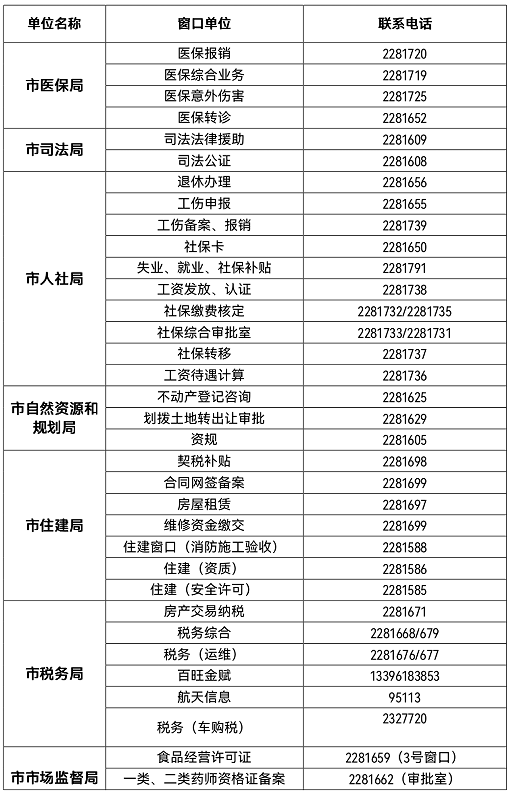 | 单位名称 | 窗口单位 | 联系电话 |
|---|---|---|
| 市医保局 | 医保报销 | 2281720 |
| | 医保综合业务 | 2281719 |
| | 医保意外伤害 | 2281725 |
| | 医保转诊 | 2281652 |
| 市司法局 | 司法法律援助 | 2281609 |
| | 司法公证 | 2281608 |
| 市人社局 | 退休办理 | 2281656 |
| | 工伤申报 | 2281655 |
| | 工伤备案、报销 | 2281739 |
| | 社保卡 | 2281650 |
| | 失业、就业、社保补贴 | 2281791 |
| | 工资发放、认证 | 2281738 |
| | 社保缴费核定 | 2281732/2281735 |
| | 社保综合审批室 | 2281733/2281731 |
| | 社保转移 | 2281737 |
| | 工资待遇计算 | 2281736 |
| 市自然资源和规划局 | 不动产登记咨询 | 2281625 |
| | 划拨土地转出让审批 | 2281629 |
| | 资规 | 2281605 |
| 市住建局 | 契税补贴 | 2281698 |
| | 合同网签备案 | 2281699 |
| | 房屋租赁 | 2281697 |
| | 维修资金缴交 | 2281699 |
| | 住建窗口（消防施工验收） | 2281588 |
| | 住建（资质） | 2281586 |
| | 住建（安全许可） | 2281585 |
| 市税务局 | 房产交易纳税 | 2281671 |
| | 税务综合 | 2281668/679 |
| | 税务（运维） | 2281676/677 |
| | 百旺金赋 | 13396183853 |
| | 航天信息 | 95113 |
| | 税务（车购税） | 2327720 |
| 市市场监督局 | 食品经营许可证 | 2281659（3号窗口） |
| | 一类、二类药师资格证备案 | 2281662（审批室） |